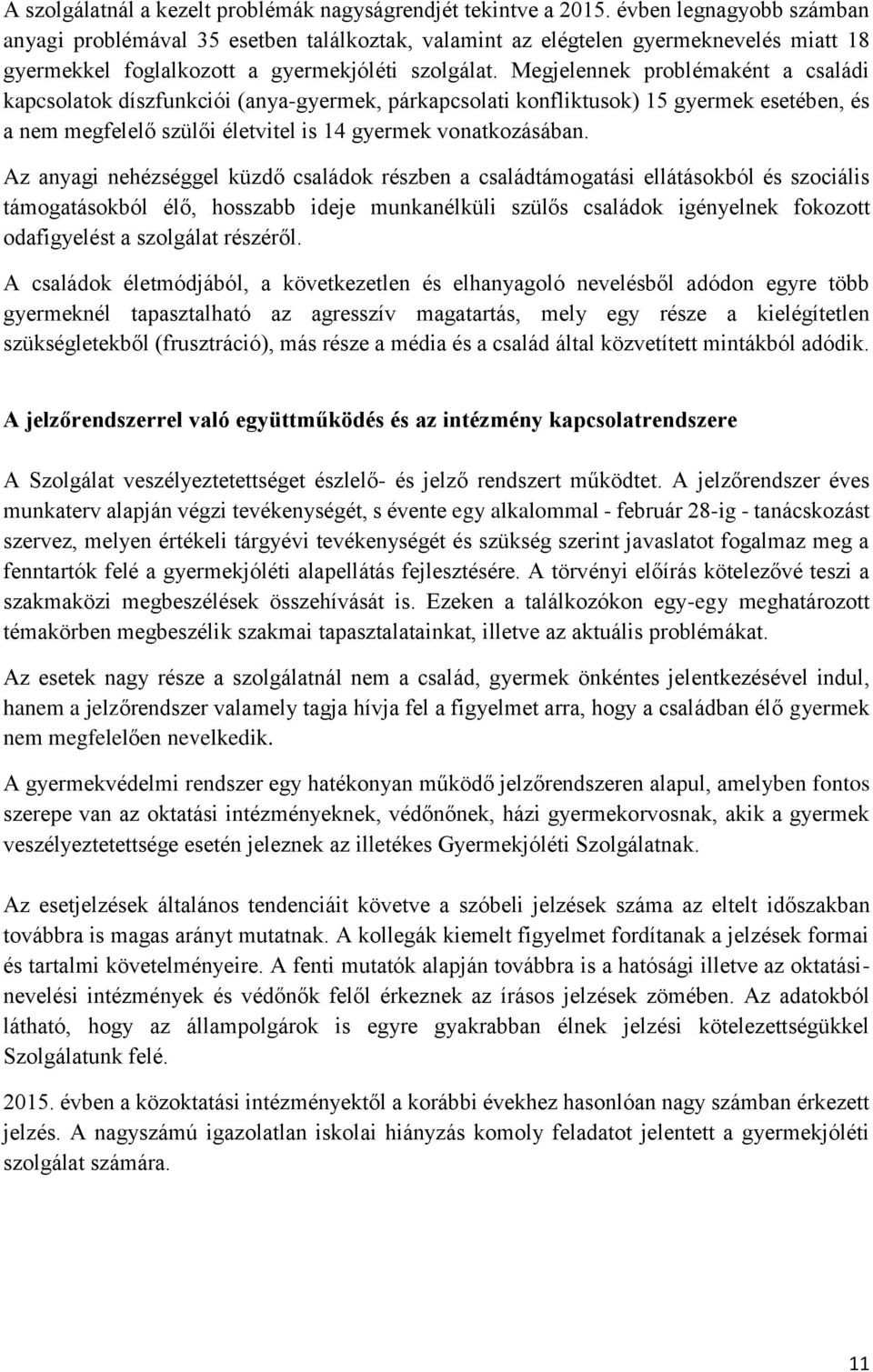 A szolgálatnál a kezelt problémák nagyságrendjét tekintve a 2015. évben legnagyobb számban anyagi problémával 35 esetben találkoztak, valamint az elégtelen gyermeknevelés miatt 18 gyermekkel foglalkozott a gyermekjóléti szolgálat. Megjelennek problémaként a családi kapcsolatok díszfunkciói (anya-gyermek, párkapcsolati konfliktusok) 15 gyermek esetében, és a nem megfelelő szülői életvitel is 14 gyermek vonatkozásában.

Az anyagi nehézséggel küzdő családok részben a családtámogatási ellátásokból és szociális támogatásokból élő, hosszabb ideje munkanélküli szülős családok igényelnek fokozott odafigyelést a szolgálat részéről.

A családok életmódjából, a következetlen és elhanyagoló nevelésből adódon egyre több gyermeknél tapasztalható az agresszív magatartás, mely egy része a kielégítetlen szükségletekből (frusztráció), más része a média és a család által közvetített mintákból adódik.

A jelzőrendszerrel való együttműködés és az intézmény kapcsolatrendszere

A Szolgálat veszélyeztetettséget észlelő- és jelző rendszert működtet. A jelzőrendszer éves munkaterv alapján végzi tevékenységét, s évente egy alkalommal - február 28-ig - tanácskozást szervez, melyen értékeli tárgyévi tevékenységét és szükség szerint javaslatot fogalmaz meg a fenntartók felé a gyermekjóléti alapellátás fejlesztésére. A törvényi előírás kötelezővé teszi a szakmaközi megbeszélések összehívását is. Ezeken a találkozókon egy-egy meghatározott témakörben megbeszélik szakmai tapasztalatainkat, illetve az aktuális problémákat.

Az esetek nagy része a szolgálatnál nem a család, gyermek önkéntes jelentkezésével indul, hanem a jelzőrendszer valamely tagja hívja fel a figyelmet arra, hogy a családban élő gyermek nem megfelelően nevelkedik.

A gyermekvédelmi rendszer egy hatékonyan működő jelzőrendszeren alapul, amelyben fontos szerepe van az oktatási intézményeknek, védőnőnek, házi gyermekorvosnak, akik a gyermek veszélyeztetettsége esetén jeleznek az illetékes Gyermekjóléti Szolgálatnak.

Az esetjelzések általános tendenciáit követve a szóbeli jelzések száma az eltelt időszakban továbbra is magas arányt mutatnak. A kollegák kiemelt figyelmet fordítanak a jelzések formai és tartalmi követelményeire. A fenti mutatók alapján továbbra is a hatósági illetve az oktatási-nevelési intézmények és védőnők felől érkeznek az írásos jelzések zömében. Az adatokból látható, hogy az állampolgárok is egyre gyakrabban élnek jelzési kötelezettségükkel Szolgálatunk felé.

2015. évben a közoktatási intézményektől a korábbi évekhez hasonlóan nagy számban érkezett jelzés. A nagyszámú igazolatlan iskolai hiányzás komoly feladatot jelentett a gyermekjóléti szolgálat számára.

11